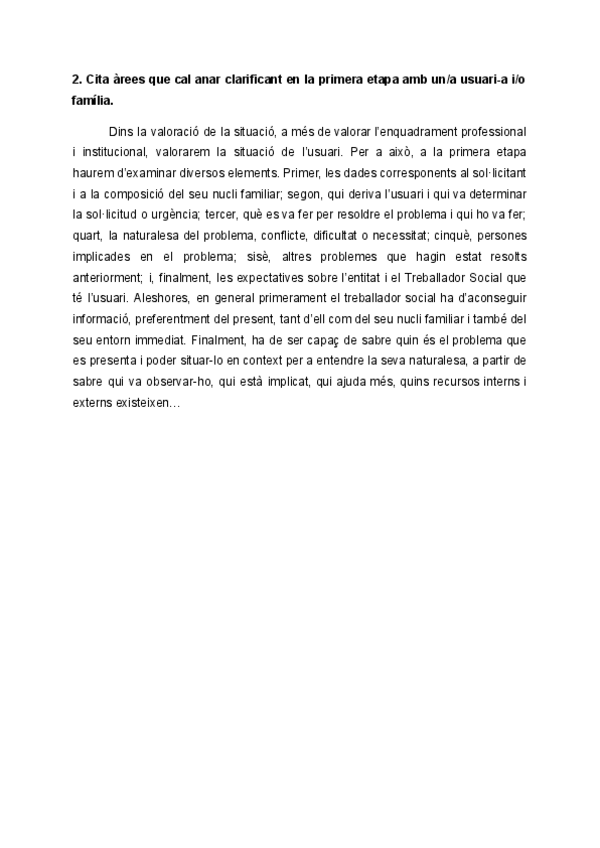 **2. Cita àrees que cal anar clarificant en la primera etapa amb un/a usuari-a i/o família.**

Dins la valoració de la situació, a més de valorar l'enquadrament professional i institucional, valorarem la situació de l'usuari. Per a això, a la primera etapa haurem d'examinar diversos elements. Primer, les dades corresponents al sol·licitant i a la composició del seu nucli familiar; segon, qui deriva l'usuari i qui va determinar la sol·licitud o urgència; tercer, què es va fer per resoldre el problema i qui ho va fer; quart, la naturalesa del problema, conflicte, dificultat o necessitat; cinquè, persones implicades en el problema; sisè, altres problemes que hagin estat resolts anteriorment; i, finalment, les expectatives sobre l'entitat i el Treballador Social que té l'usuari. Aleshores, en general primerament el treballador social ha d'aconseguir informació, preferentment del present, tant d'ell com del seu nucli familiar i també del seu entorn immediat. Finalment, ha de ser capaç de sabre quin és el problema que es presenta i poder situar-lo en context per a entendre la seva naturalesa, a partir de sabre qui va observar-ho, qui està implicat, qui ajuda més, quins recursos interns i externs existeixen…